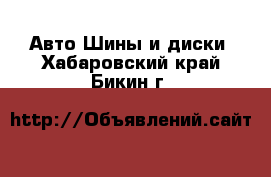 Авто Шины и диски Хабаровский край Бикин г

http://Объявлений.сайт